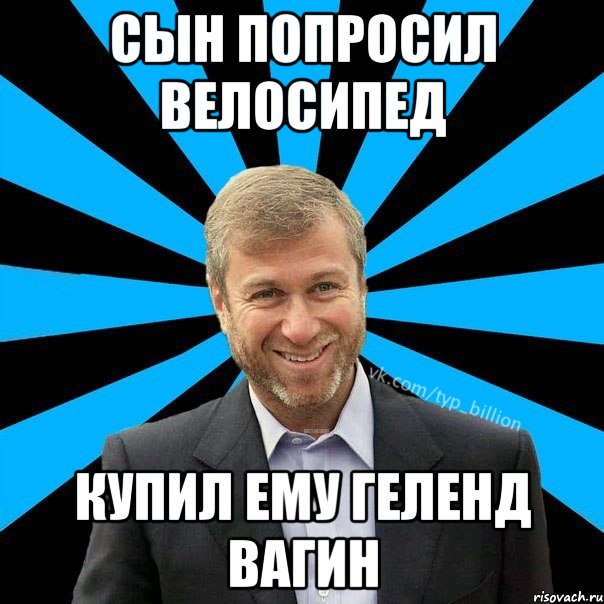 СЫН ПОПРОСИЛ ВЕЛОСИПЕД

vk.com/typ_billion

КУПИЛ ЕМУ ГЕЛЕНД ВАГИН

risovach.ru